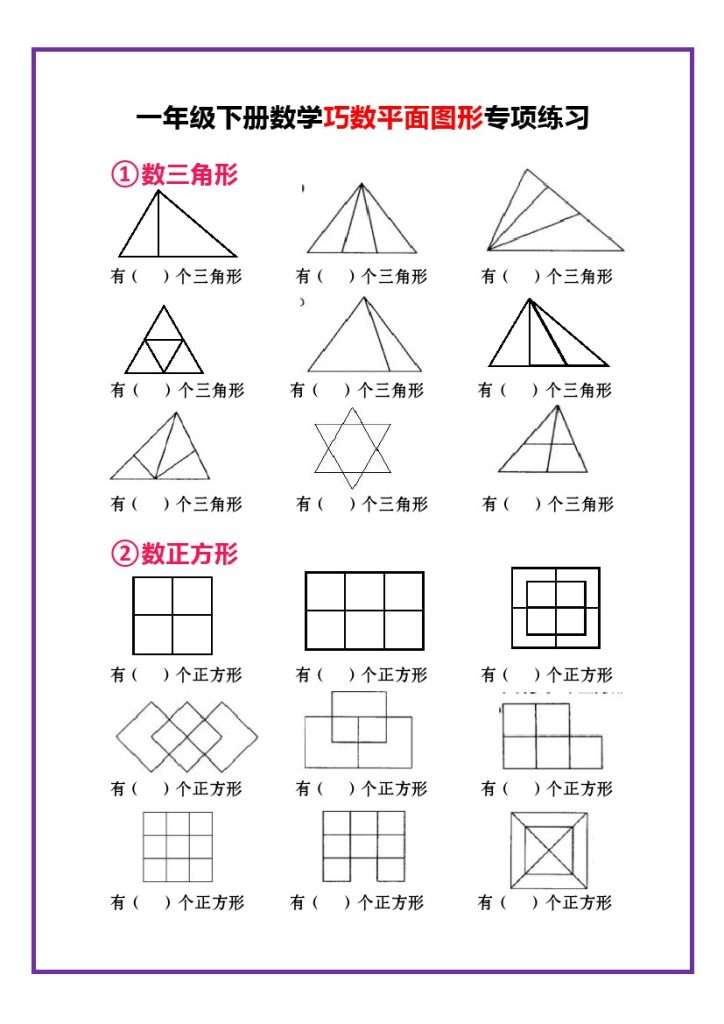 一年级下册数学巧数平面图形专项练习

①数三角形

有（ ）个三角形 有（ ）个三角形 有（ ）个三角形

有（ ）个三角形 有（ ）个三角形 有（ ）个三角形

有（ ）个三角形 有（ ）个三角形 有（ ）个三角形

②数正方形

有（ ）个正方形 有（ ）个正方形 有（ ）个正方形

有（ ）个正方形 有（ ）个正方形 有（ ）个正方形

有（ ）个正方形 有（ ）个正方形 有（ ）个正方形